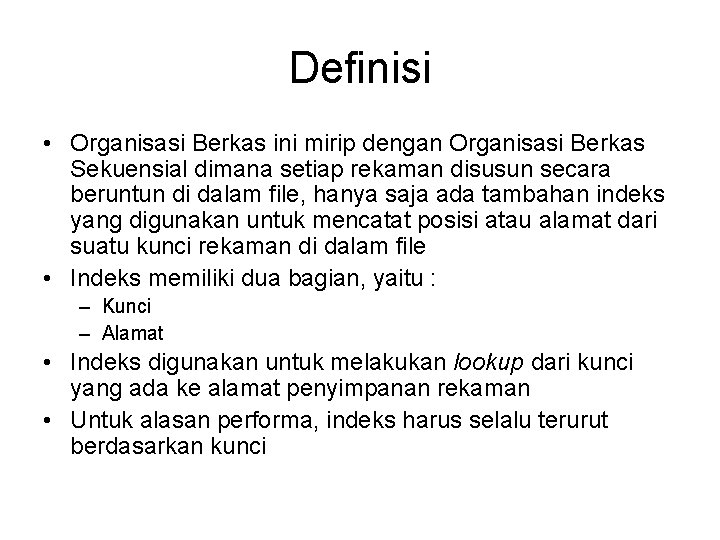 Definisi

• Organisasi Berkas ini mirip dengan Organisasi Berkas Sekuensial dimana setiap rekaman disusun secara beruntun di dalam file, hanya saja ada tambahan indeks yang digunakan untuk mencatat posisi atau alamat dari suatu kunci rekaman di dalam file

• Indeks memiliki dua bagian, yaitu :
– Kunci
– Alamat

• Indeks digunakan untuk melakukan lookup dari kunci yang ada ke alamat penyimpanan rekaman

• Untuk alasan performa, indeks harus selalu terurut berdasarkan kunci